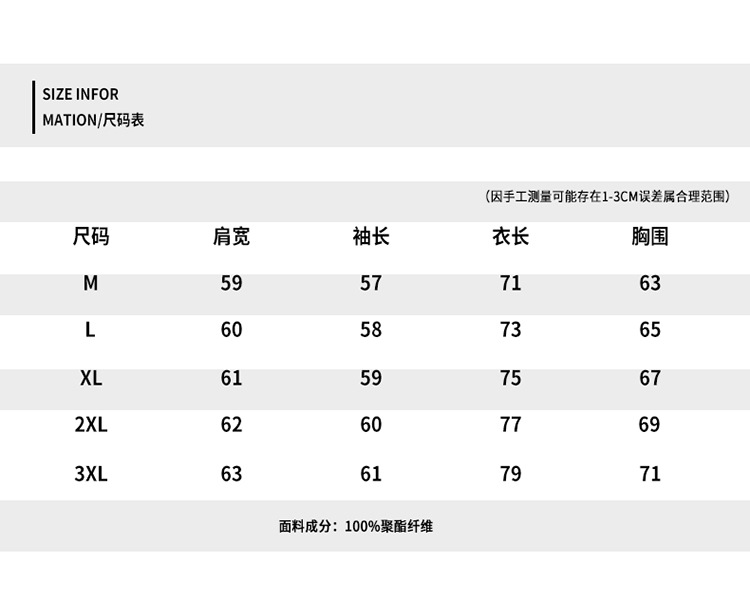 SIZE INFOR
MATION/尺码表

（因手工测量可能存在1-3CM误差属合理范围）

| 尺码 | 肩宽 | 袖长 | 衣长 | 胸围 |
|---|---|---|---|---|
| M | 59 | 57 | 71 | 63 |
| L | 60 | 58 | 73 | 65 |
| XL | 61 | 59 | 75 | 67 |
| 2XL | 62 | 60 | 77 | 69 |
| 3XL | 63 | 61 | 79 | 71 |

面料成分：100%聚酯纤维